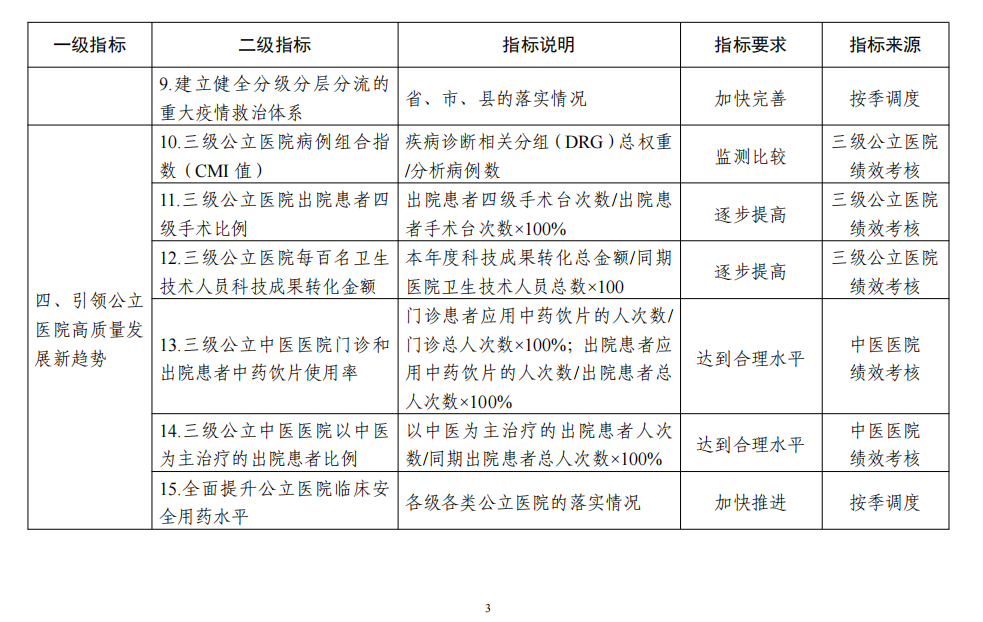 | 一级指标 | 二级指标 | 指标说明 | 指标要求 | 指标来源 |
|---|---|---|---|---|
| | 9.建立健全分级分层分流的重大疫情救治体系 | 省、市、县的落实情况 | 加快完善 | 按季调度 |
| 四、引领公立医院高质量发展新趋势 | 10.三级公立医院病例组合指数（CMI 值） | 疾病诊断相关分组（DRG）总权重/分析病例数 | 监测比较 | 三级公立医院绩效考核 |
| | 11.三级公立医院出院患者四级手术比例 | 出院患者四级手术台次数/出院患者手术台次数×100% | 逐步提高 | 三级公立医院绩效考核 |
| | 12.三级公立医院每百名卫生技术人员科技成果转化金额 | 本年度科技成果转化总金额/同期医院卫生技术人员总数×100 | 逐步提高 | 三级公立医院绩效考核 |
| | 13.三级公立中医医院门诊和出院患者中药饮片使用率 | 门诊患者应用中药饮片的人次数/门诊总人次数×100%；出院患者应用中药饮片的人次数/出院患者总人次数×100% | 达到合理水平 | 中医医院绩效考核 |
| | 14.三级公立中医医院以中医为主治疗的出院患者比例 | 以中医为主治疗的出院患者人次数/同期出院患者总人次数×100% | 达到合理水平 | 中医医院绩效考核 |
| | 15.全面提升公立医院临床安全用药水平 | 各级各类公立医院的落实情况 | 加快推进 | 按季调度 |

3